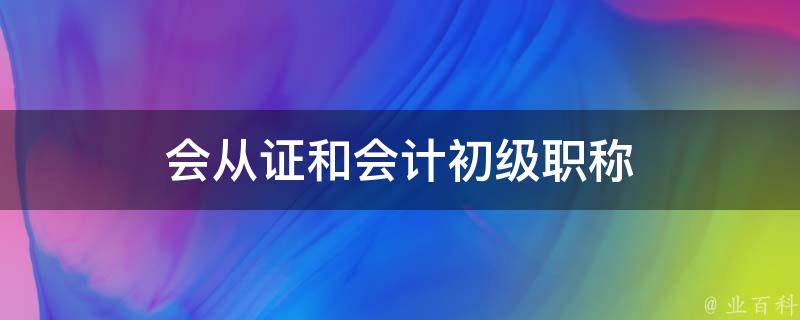 会从证和会计初级职称

@ 业百科